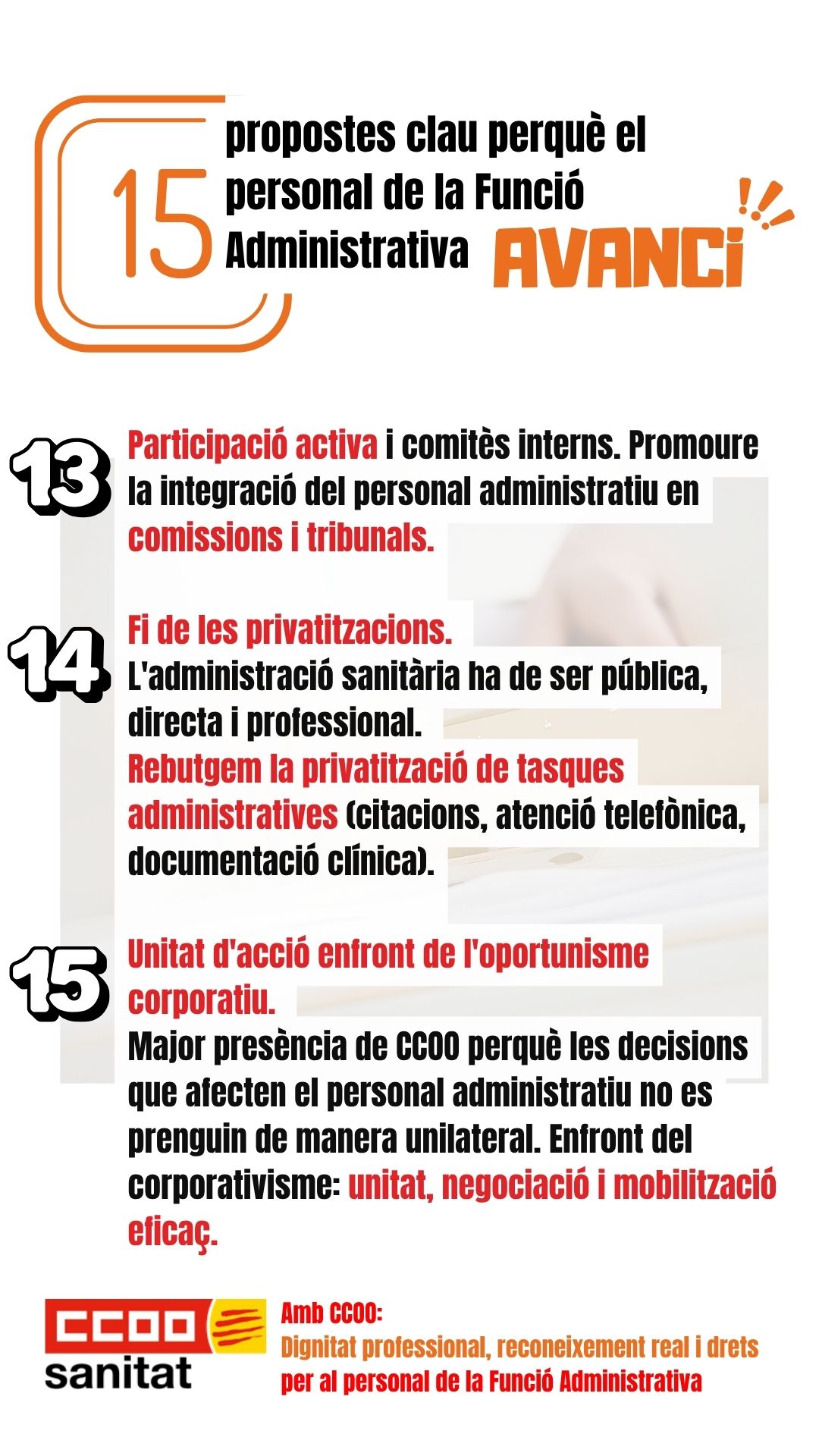 15 propostes clau perquè el personal de la Funció Administrativa AVANCI

13 Participació activa i comitès interns. Promoure la integració del personal administratiu en comissions i tribunals.

14 Fi de les privatitzacions.
L'administració sanitària ha de ser pública, directa i professional.
Rebutgem la privatització de tasques administratives (citacions, atenció telefònica, documentació clínica).

15 Unitat d'acció enfront de l'oportunisme corporatiu.
Major presència de CCOO perquè les decisions que afecten el personal administratiu no es prenguin de manera unilateral. Enfront del corporativisme: unitat, negociació i mobilització eficaç.

CCOO sanitat

Amb CCOO:
Dignitat professional, reconeixement real i drets per al personal de la Funció Administrativa